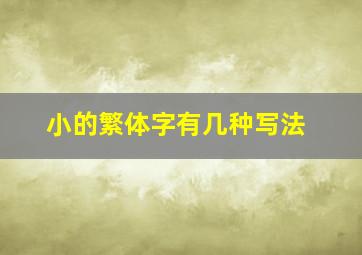 小的繁体字有几种写法